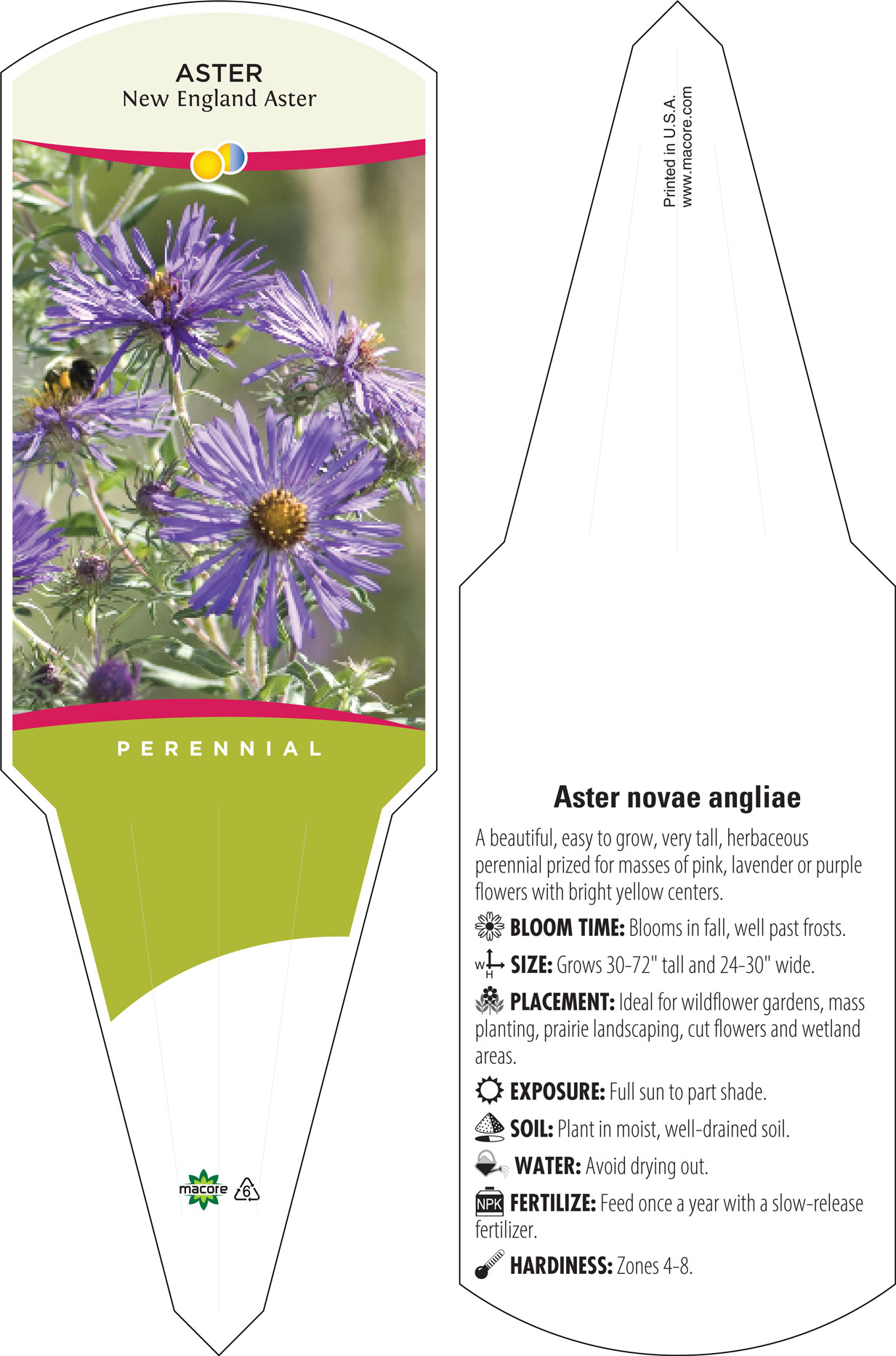 ASTER
New England Aster

PERENNIAL

macore 6

Printed in U.S.A.
www.macore.com

Aster novae angliae

A beautiful, easy to grow, very tall, herbaceous perennial prized for masses of pink, lavender or purple flowers with bright yellow centers.

BLOOM TIME: Blooms in fall, well past frosts.

W H SIZE: Grows 30-72" tall and 24-30" wide.

PLACEMENT: Ideal for wildflower gardens, mass planting, prairie landscaping, cut flowers and wetland areas.

EXPOSURE: Full sun to part shade.

SOIL: Plant in moist, well-drained soil.

WATER: Avoid drying out.

NPK FERTILIZE: Feed once a year with a slow-release fertilizer.

HARDINESS: Zones 4-8.